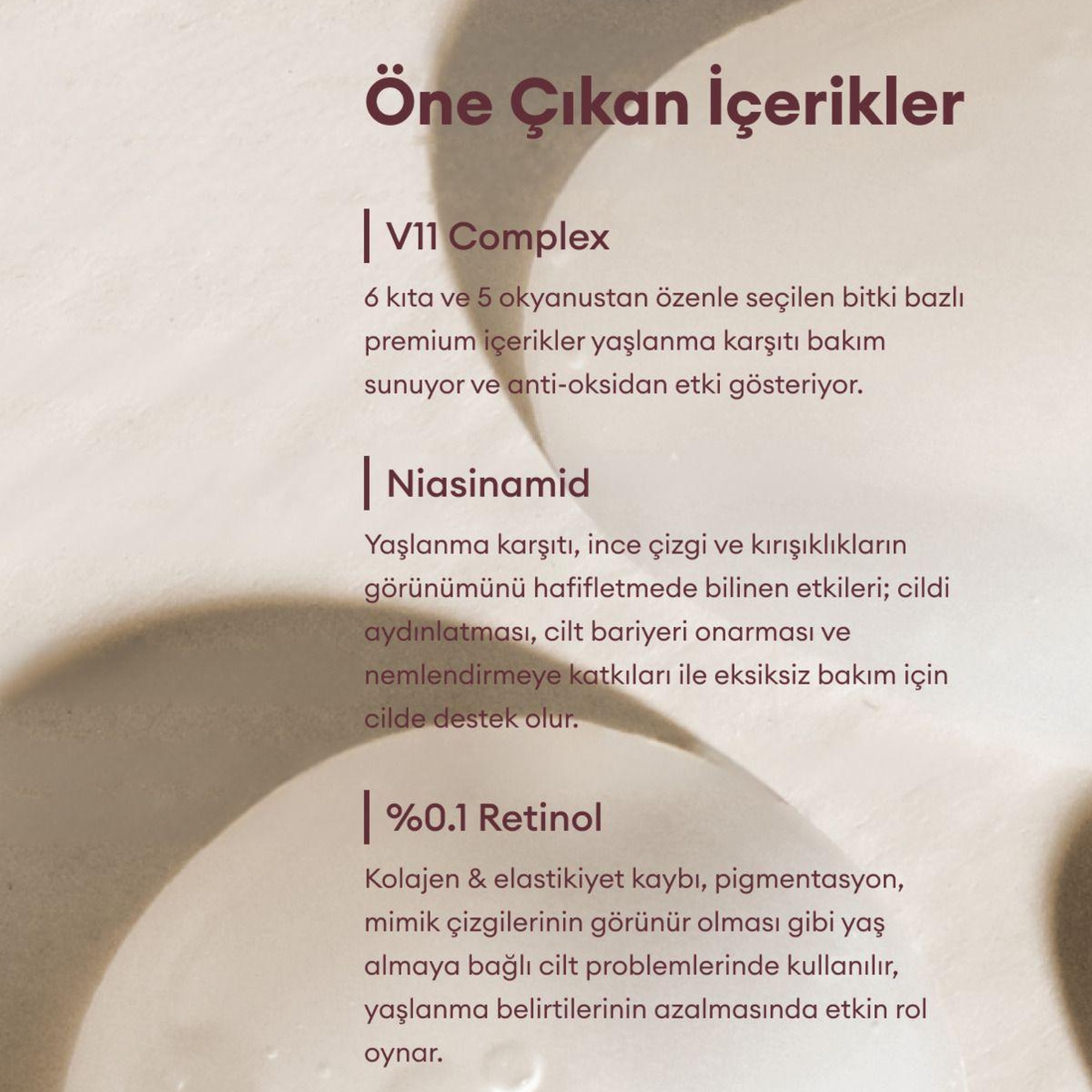 Öne Çıkan İçerikler

V11 Complex

6 kıta ve 5 okyanustan özenle seçilen bitki bazlı premium içerikler yaşlanma karşıtı bakım sunuyor ve anti-oksidan etki gösteriyor.

Niasinamid

Yaşlanma karşıtı, ince çizgi ve kırışıklıkların görünümünü hafifletmede bilinen etkileri; cildi aydınlatması, cilt bariyeri onarması ve nemlendirmeye katkıları ile eksiksiz bakım için cilde destek olur.

%0.1 Retinol

Kolajen & elastikiyet kaybı, pigmentasyon, mimik çizgilerinin görünür olması gibi yaş almaya bağlı cilt problemlerinde kullanılır, yaşlanma belirtilerinin azalmasında etkin rol oynar.